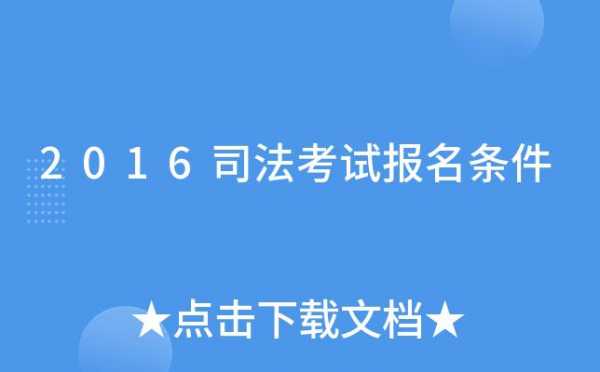 2016司法考试报名条件

★点击下载文档★